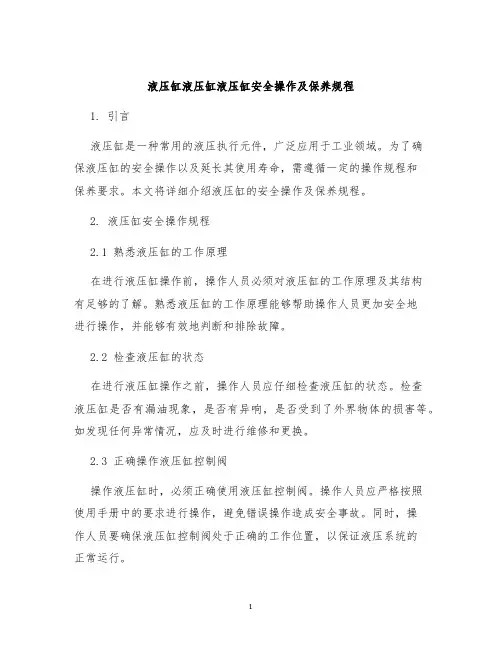 液压缸液压缸液压缸安全操作及保养规程

1. 引言

液压缸是一种常用的液压执行元件，广泛应用于工业领域。为了确保液压缸的安全操作以及延长其使用寿命，需遵循一定的操作规程和保养要求。本文将详细介绍液压缸的安全操作及保养规程。

2. 液压缸安全操作规程

2.1 熟悉液压缸的工作原理

在进行液压缸操作前，操作人员必须对液压缸的工作原理及其结构有足够的了解。熟悉液压缸的工作原理能够帮助操作人员更加安全地进行操作，并能够有效地判断和排除故障。

2.2 检查液压缸的状态

在进行液压缸操作之前，操作人员应仔细检查液压缸的状态。检查液压缸是否有漏油现象，是否有异响，是否受到了外界物体的损害等。如发现任何异常情况，应及时进行维修和更换。

2.3 正确操作液压缸控制阀

操作液压缸时，必须正确使用液压缸控制阀。操作人员应严格按照使用手册中的要求进行操作，避免错误操作造成安全事故。同时，操作人员要确保液压缸控制阀处于正确的工作位置，以保证液压系统的正常运行。

1